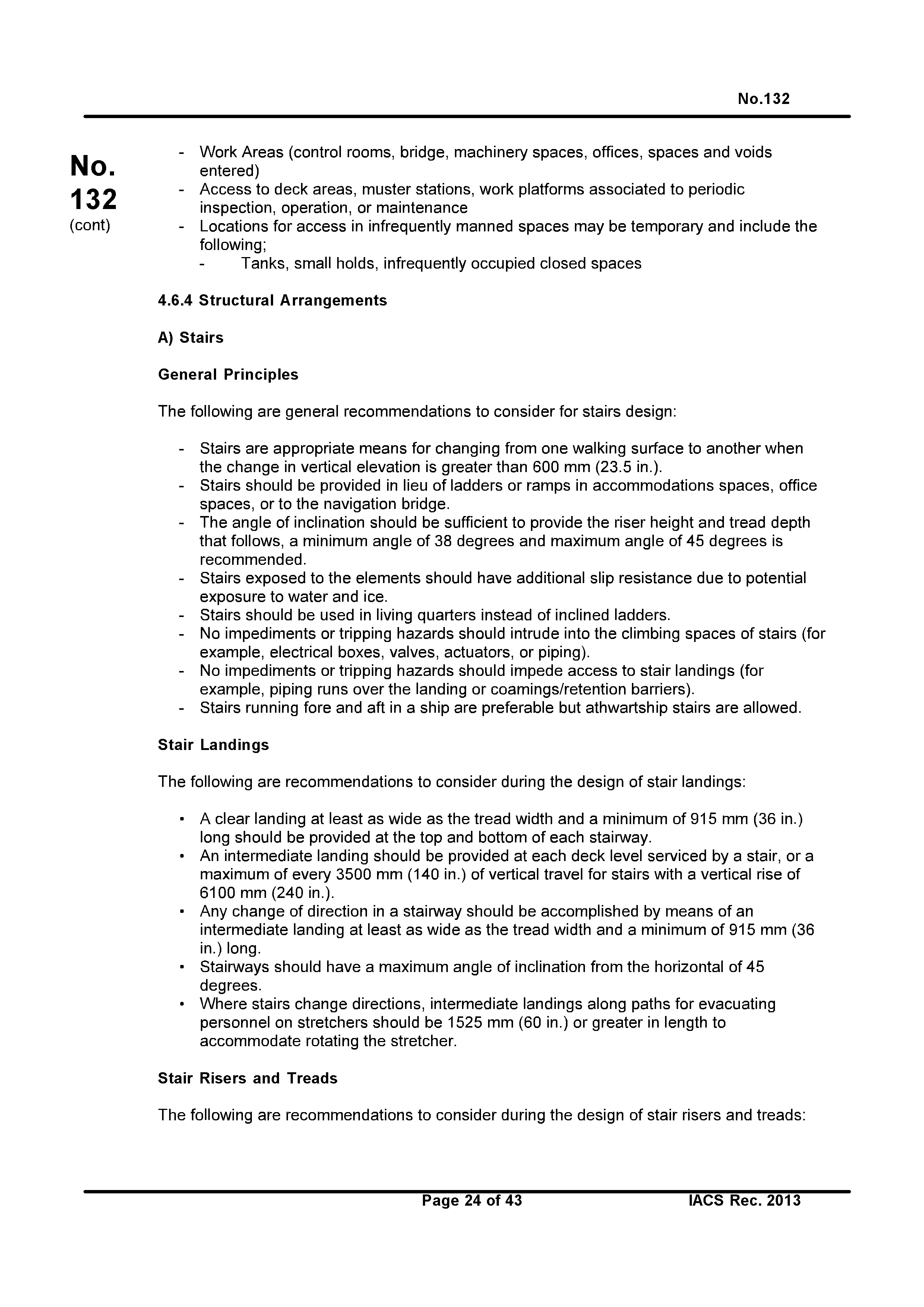 No.132

No.
132
(cont)

- Work Areas (control rooms, bridge, machinery spaces, offices, spaces and voids entered)
- Access to deck areas, muster stations, work platforms associated to periodic inspection, operation, or maintenance
- Locations for access in infrequently manned spaces may be temporary and include the following;
  - Tanks, small holds, infrequently occupied closed spaces

4.6.4 Structural Arrangements

A) Stairs

General Principles

The following are general recommendations to consider for stairs design:

- Stairs are appropriate means for changing from one walking surface to another when the change in vertical elevation is greater than 600 mm (23.5 in.).
- Stairs should be provided in lieu of ladders or ramps in accommodations spaces, office spaces, or to the navigation bridge.
- The angle of inclination should be sufficient to provide the riser height and tread depth that follows, a minimum angle of 38 degrees and maximum angle of 45 degrees is recommended.
- Stairs exposed to the elements should have additional slip resistance due to potential exposure to water and ice.
- Stairs should be used in living quarters instead of inclined ladders.
- No impediments or tripping hazards should intrude into the climbing spaces of stairs (for example, electrical boxes, valves, actuators, or piping).
- No impediments or tripping hazards should impede access to stair landings (for example, piping runs over the landing or coamings/retention barriers).
- Stairs running fore and aft in a ship are preferable but athwartship stairs are allowed.

Stair Landings

The following are recommendations to consider during the design of stair landings:

• A clear landing at least as wide as the tread width and a minimum of 915 mm (36 in.) long should be provided at the top and bottom of each stairway.
• An intermediate landing should be provided at each deck level serviced by a stair, or a maximum of every 3500 mm (140 in.) of vertical travel for stairs with a vertical rise of 6100 mm (240 in.).
• Any change of direction in a stairway should be accomplished by means of an intermediate landing at least as wide as the tread width and a minimum of 915 mm (36 in.) long.
• Stairways should have a maximum angle of inclination from the horizontal of 45 degrees.
• Where stairs change directions, intermediate landings along paths for evacuating personnel on stretchers should be 1525 mm (60 in.) or greater in length to accommodate rotating the stretcher.

Stair Risers and Treads

The following are recommendations to consider during the design of stair risers and treads:

Page 24 of 43 IACS Rec. 2013